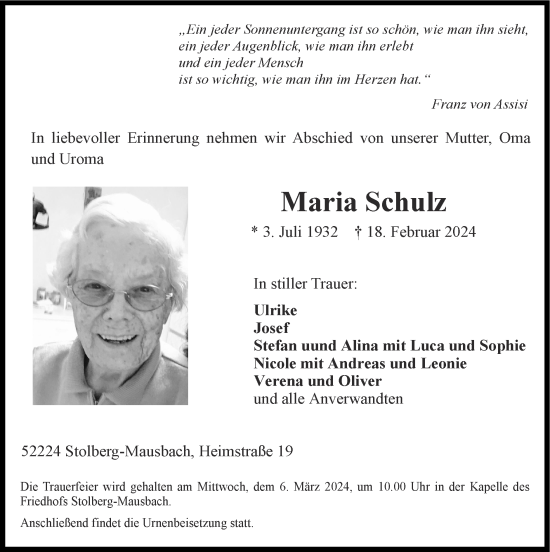 „Ein jeder Sonnenuntergang ist so schön, wie man ihn sieht,
ein jeder Augenblick, wie man ihn erlebt
und ein jeder Mensch
ist so wichtig, wie man ihn im Herzen hat.“

Franz von Assisi

In liebevoller Erinnerung nehmen wir Abschied von unserer Mutter, Oma und Uroma

Maria Schulz

* 3. Juli 1932 † 18. Februar 2024

In stiller Trauer:

Ulrike
Josef
Stefan uund Alina mit Luca und Sophie
Nicole mit Andreas und Leonie
Verena und Oliver
und alle Anverwandten

52224 Stolberg-Mausbach, Heimstraße 19

Die Trauerfeier wird gehalten am Mittwoch, dem 6. März 2024, um 10.00 Uhr in der Kapelle des Friedhofs Stolberg-Mausbach.

Anschließend findet die Urnenbeisetzung statt.